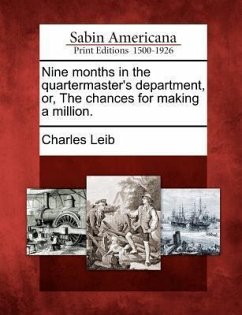 Sabin Americana
Print Editions 1500-1926

Nine months in the quartermaster's department, or, The chances for making a million.

Charles Leib